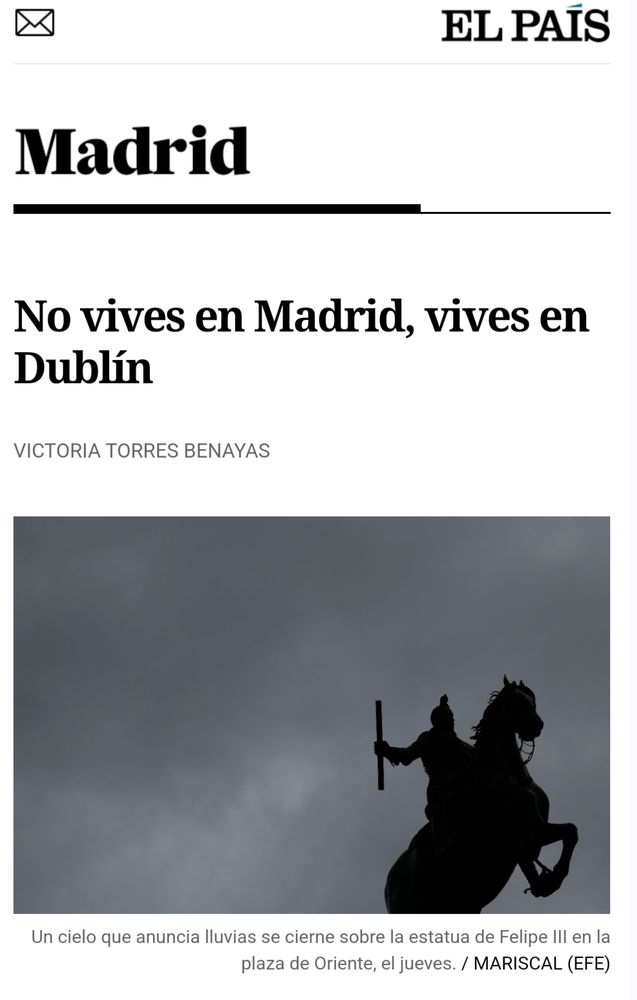 EL PAÍS

Madrid

No vives en Madrid, vives en Dublín

VICTORIA TORRES BENAYAS

Un cielo que anuncia lluvias se cierne sobre la estatua de Felipe III en la plaza de Oriente, el jueves. / MARISCAL (EFE)